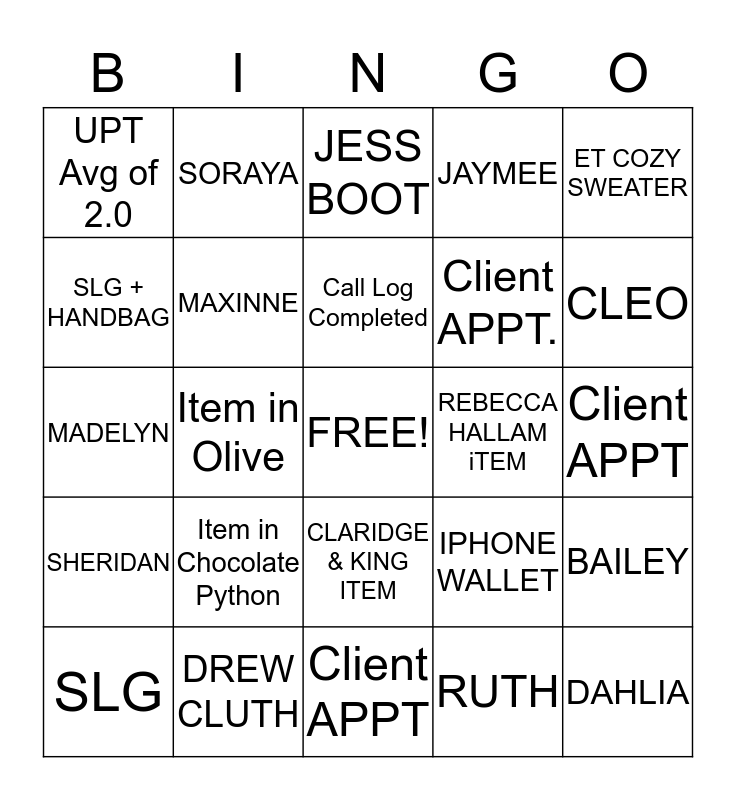 | B | I | N | G | O |
|---|---|---|---|---|
| UPT Avg of 2.0 | SORAYA | JESS BOOT | JAYMEE | ET COZY SWEATER |
| SLG + HANDBAG | MAXINNE | Call Log Completed | Client APPT. | CLEO |
| MADELYN | Item in Olive | FREE! | REBECCA HALLAM iTEM | Client APPT |
| SHERIDAN | Item in Chocolate Python | CLARIDGE & KING ITEM | IPHONE WALLET | BAILEY |
| SLG | DREW CLUTH | Client APPT | RUTH | DAHLIA |